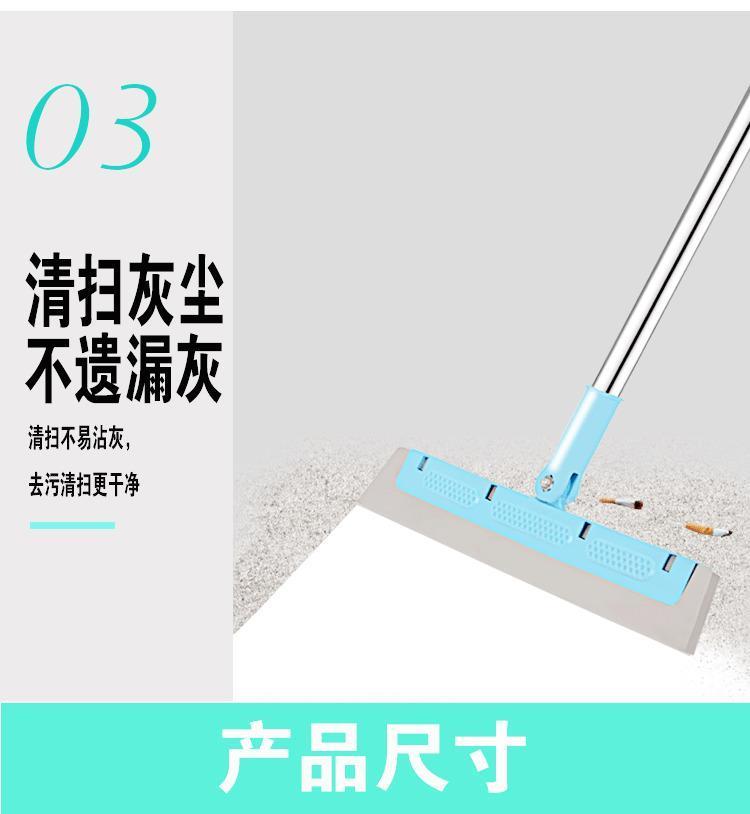 03

清扫灰尘
不遗漏灰

清扫不易沾灰，

去污清扫更干净

产品尺寸